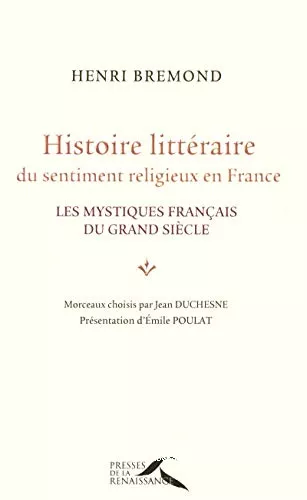 HENRI BREMOND

Histoire littéraire
du sentiment religieux en France

LES MYSTIQUES FRANÇAIS
DU GRAND SIÈCLE

Morceaux choisis par Jean DUCHESNE
Présentation d'Émile POULAT

PRESSES
DE LA
RENAISSANCE